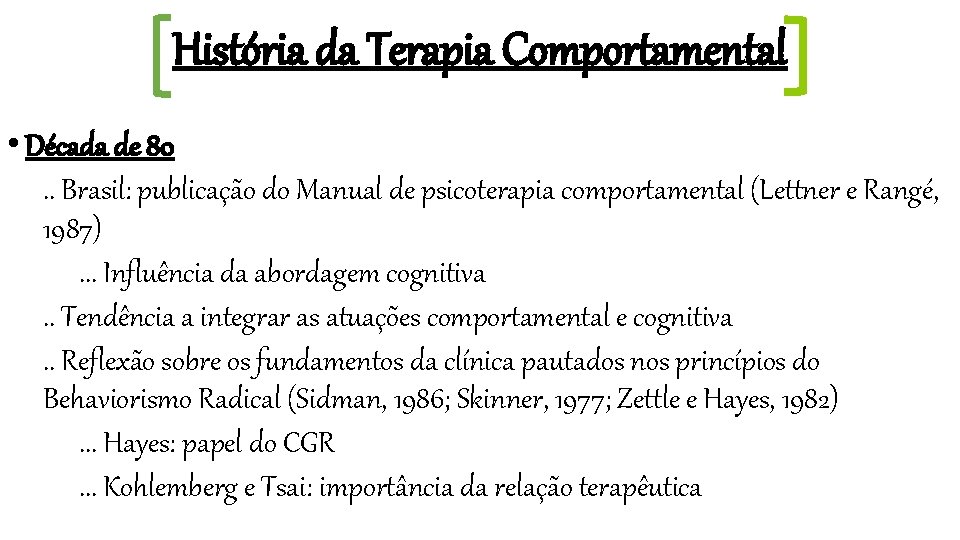 História da Terapia Comportamental

• Década de 80

.. Brasil: publicação do Manual de psicoterapia comportamental (Lettner e Rangé, 1987)

… Influência da abordagem cognitiva

.. Tendência a integrar as atuações comportamental e cognitiva

.. Reflexão sobre os fundamentos da clínica pautados nos princípios do Behaviorismo Radical (Sidman, 1986; Skinner, 1977; Zettle e Hayes, 1982)

… Hayes: papel do CGR

… Kohlemberg e Tsai: importância da relação terapêutica